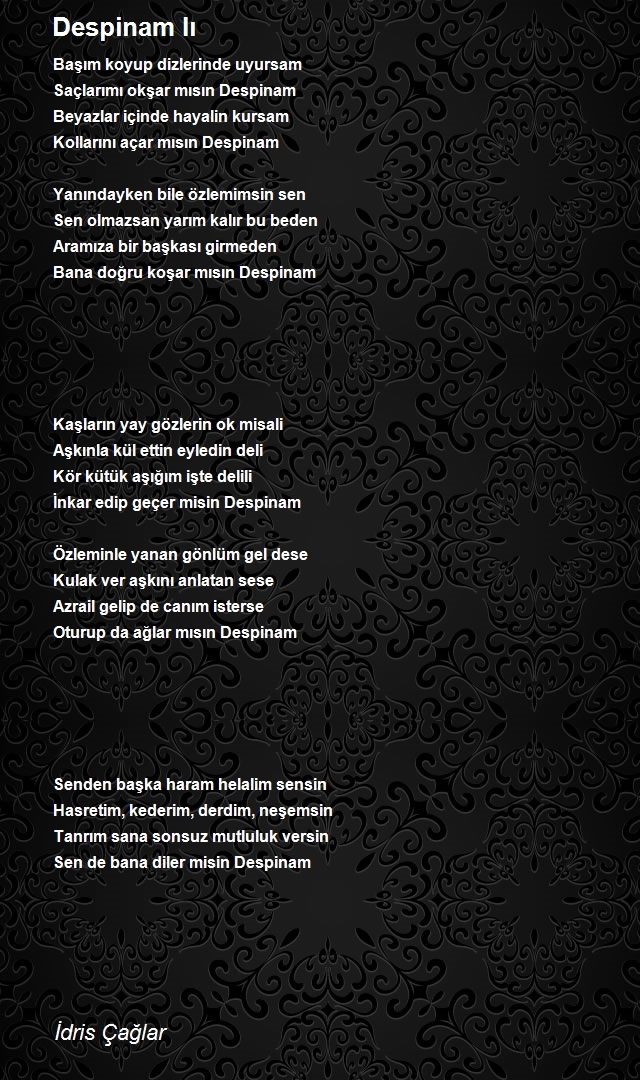 Despinam Iı

Başım koyup dizlerinde uyursam
Saçlarımı okşar mısın Despinam
Beyazlar içinde hayalin kursam
Kollarını açar mısın Despinam

Yanındayken bile özlemimsin sen
Sen olmazsan yarım kalır bu beden
Aramıza bir başkası girmeden
Bana doğru koşar mısın Despinam

Kaşların yay gözlerin ok misali
Aşkınla kül ettin eyledin deli
Kör kütük aşığım işte delili
İnkar edip geçer misin Despinam

Özleminle yanan gönlüm gel dese
Kulak ver aşkını anlatan sese
Azrail gelip de canım isterse
Oturup da ağlar mısın Despinam

Senden başka haram helalim sensin
Hasretim, kederim, derdim, neşemsin
Tanrım sana sonsuz mutluluk versin
Sen de bana diler misin Despinam

İdris Çağlar